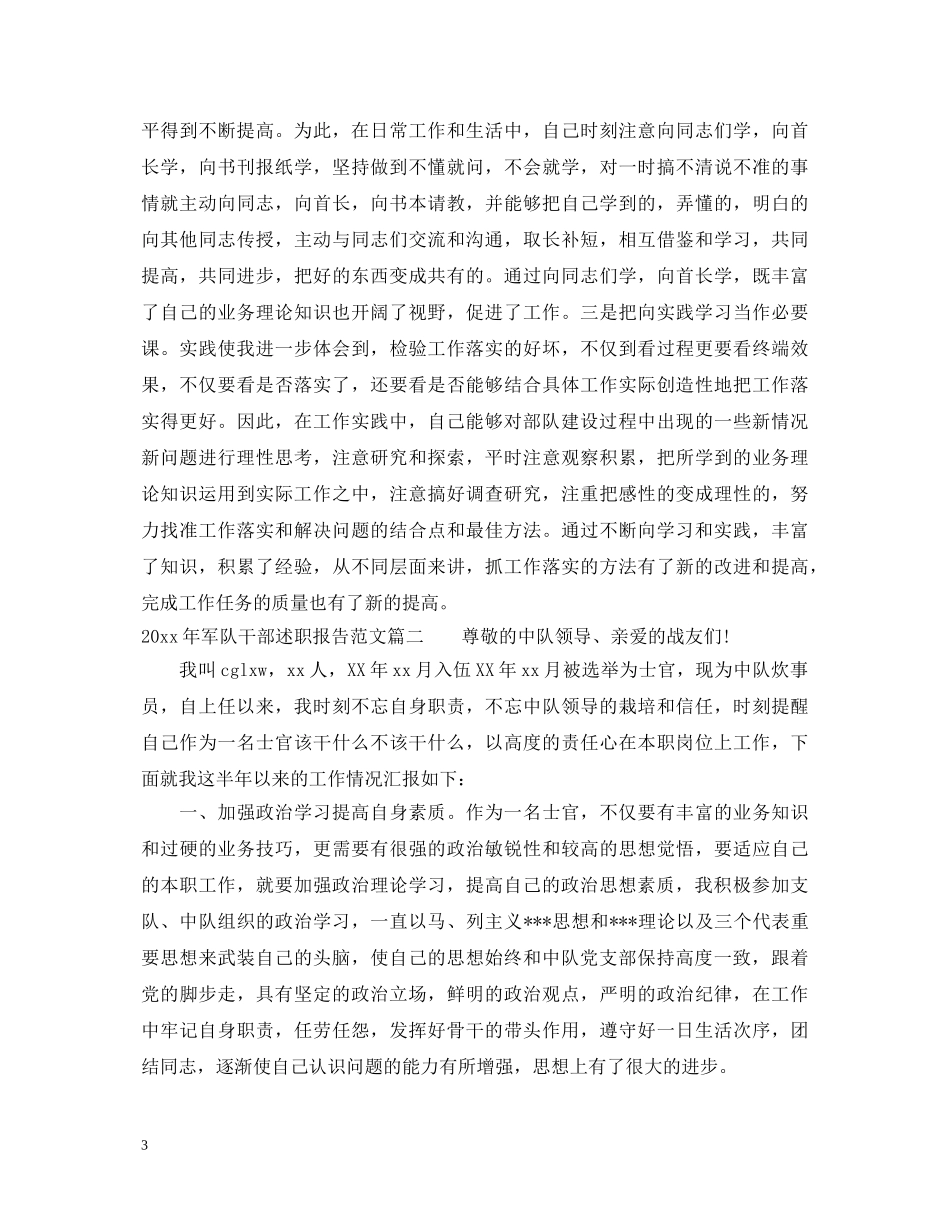 平得到不断提高。为此，在日常工作和生活中，自己时刻注意向同志们学，向首长学，向书刊报纸学，坚持做到不懂就问，不会就学，对一时搞不清说不准的事情就主动向同志，向首长，向书本请教，并能够把自己学到的，弄懂的，明白的向其他同志传授，主动与同志们交流和沟通，取长补短，相互借鉴和学习，共同提高，共同进步，把好的东西变成共有的。通过向同志们学，向首长学，既丰富了自己的业务理论知识也开阔了视野，促进了工作。三是把向实践学习当作必要课。实践使我进一步体会到，检验工作落实的好坏，不仅到看过程更要看终端效果，不仅要看是否落实了，还要看是否能够结合具体工作实际创造性地把工作落实得更好。因此，在工作实践中，自己能够对部队建设过程中出现的一些新情况新问题进行理性思考，注意研究和探索，平时注意观察积累，把所学到的业务理论知识运用到实际工作之中，注意搞好调查研究，注重把感性的变成理性的，努力找准工作落实和解决问题的结合点和最佳方法。通过不断向学习和实践，丰富了知识，积累了经验，从不同层面来讲，抓工作落实的方法有了新的改进和提高，完成工作任务的质量也有了新的提高。

20xx 年军队干部述职报告范文篇二　　尊敬的中队领导、亲爱的战友们!

我叫 cglxw，xx 人，XX 年 xx 月入伍 XX 年 xx 月被选举为士官，现为中队炊事员，自上任以来，我时刻不忘自身职责，不忘中队领导的栽培和信任，时刻提醒自己作为一名士官该干什么不该干什么，以高度的责任心在本职岗位上工作，下面就我这半年以来的工作情况汇报如下：

一、加强政治学习提高自身素质。作为一名士官，不仅要有丰富的业务知识和过硬的业务技巧，更需要有很强的政治敏锐性和较高的思想觉悟，要适应自己的本职工作，就要加强政治理论学习，提高自己的政治思想素质，我积极参加支队、中队组织的政治学习，一直以马、列主义***思想和***理论以及三个代表重要思想来武装自己的头脑，使自己的思想始终和中队党支部保持高度一致，跟着党的脚步走，具有坚定的政治立场，鲜明的政治观点，严明的政治纪律，在工作中牢记自身职责，任劳任怨，发挥好骨干的带头作用，遵守好一日生活次序，团结同志，逐渐使自己认识问题的能力有所增强，思想上有了很大的进步。

3